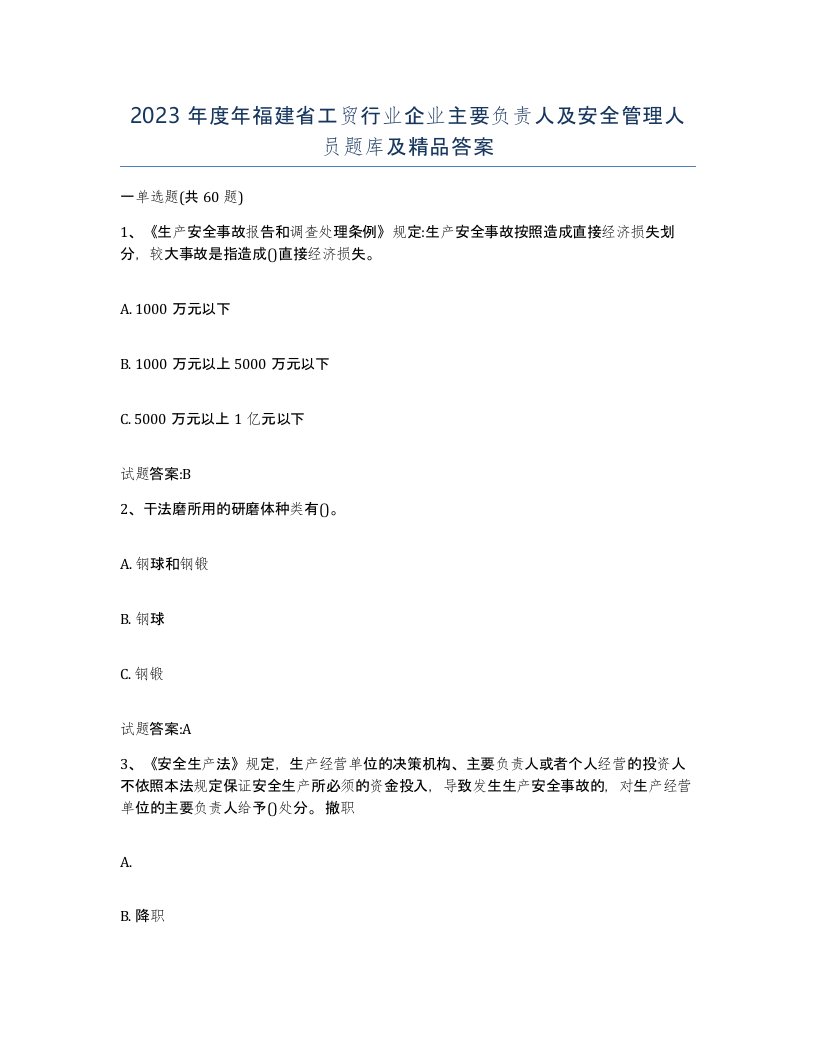 2023 年度年福建省工贸行业企业主要负责人及安全管理人员题库及精品答案

一单选题(共 60 题)

1、《生产安全事故报告和调查处理条例》规定:生产安全事故按照造成直接经济损失划分，较大事故是指造成()直接经济损失。

A. 1000 万元以下

B. 1000 万元以上 5000 万元以下

C. 5000 万元以上 1 亿元以下

试题答案:B

2、干法磨所用的研磨体种类有()。

A. 钢球和钢锻

B. 钢球

C. 钢锻

试题答案:A

3、《安全生产法》规定，生产经营单位的决策机构、主要负责人或者个人经营的投资人不依照本法规定保证安全生产所必须的资金投入，导致发生生产安全事故的，对生产经营单位的主要负责人给予()处分。撤职

A.

B. 降职